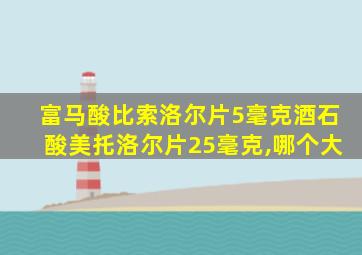 富马酸比索洛尔片5毫克酒石酸美托洛尔片25毫克,哪个大